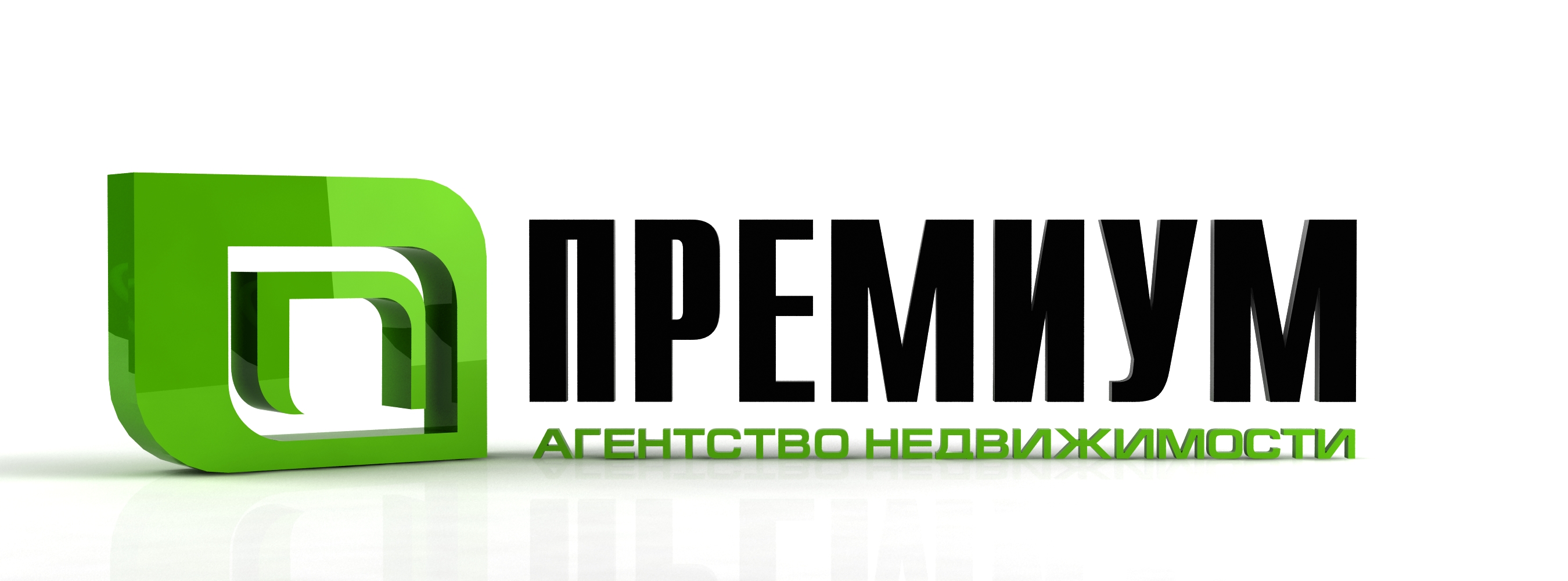 ПРЕМИУМ
АГЕНТСТВО НЕДВИЖИМОСТИ